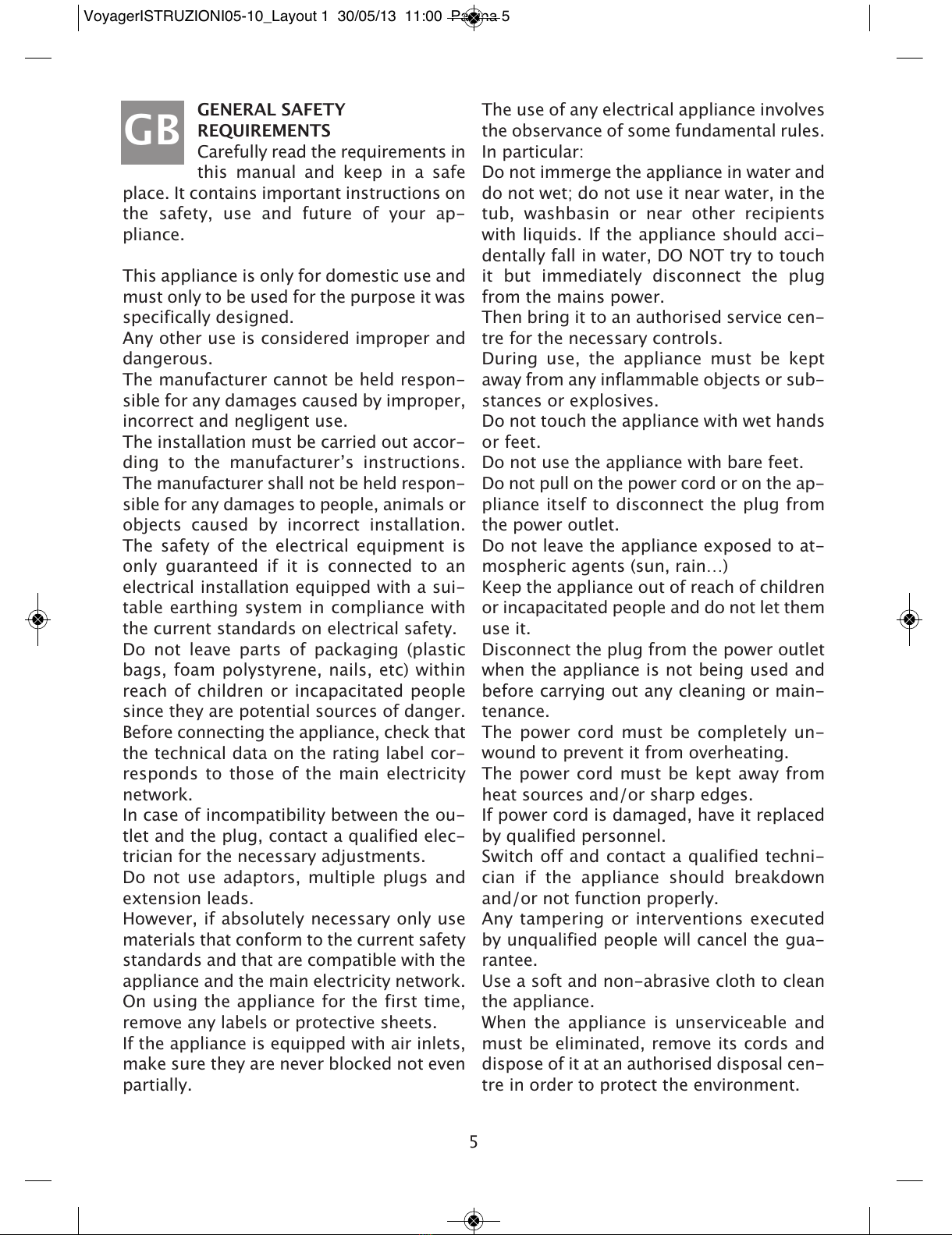 VoyagerISTRUZIONI05-10_Layout 1 30/05/13 11:00 Pagina 5

GB

GENERAL SAFETY REQUIREMENTS
Carefully read the requirements in this manual and keep in a safe place. It contains important instructions on the safety, use and future of your appliance.

This appliance is only for domestic use and must only to be used for the purpose it was specifically designed.
Any other use is considered improper and dangerous.
The manufacturer cannot be held responsible for any damages caused by improper, incorrect and negligent use.
The installation must be carried out according to the manufacturer's instructions. The manufacturer shall not be held responsible for any damages to people, animals or objects caused by incorrect installation. The safety of the electrical equipment is only guaranteed if it is connected to an electrical installation equipped with a suitable earthing system in compliance with the current standards on electrical safety.
Do not leave parts of packaging (plastic bags, foam polystyrene, nails, etc) within reach of children or incapacitated people since they are potential sources of danger.
Before connecting the appliance, check that the technical data on the rating label corresponds to those of the main electricity network.
In case of incompatibility between the outlet and the plug, contact a qualified electrician for the necessary adjustments.
Do not use adaptors, multiple plugs and extension leads.
However, if absolutely necessary only use materials that conform to the current safety standards and that are compatible with the appliance and the main electricity network.
On using the appliance for the first time, remove any labels or protective sheets.
If the appliance is equipped with air inlets, make sure they are never blocked not even partially.

The use of any electrical appliance involves the observance of some fundamental rules. In particular:
Do not immerge the appliance in water and do not wet; do not use it near water, in the tub, washbasin or near other recipients with liquids. If the appliance should accidentally fall in water, DO NOT try to touch it but immediately disconnect the plug from the mains power.
Then bring it to an authorised service centre for the necessary controls.
During use, the appliance must be kept away from any inflammable objects or substances or explosives.
Do not touch the appliance with wet hands or feet.
Do not use the appliance with bare feet.
Do not pull on the power cord or on the appliance itself to disconnect the plug from the power outlet.
Do not leave the appliance exposed to atmospheric agents (sun, rain…)
Keep the appliance out of reach of children or incapacitated people and do not let them use it.
Disconnect the plug from the power outlet when the appliance is not being used and before carrying out any cleaning or maintenance.
The power cord must be completely unwound to prevent it from overheating.
The power cord must be kept away from heat sources and/or sharp edges.
If power cord is damaged, have it replaced by qualified personnel.
Switch off and contact a qualified technician if the appliance should breakdown and/or not function properly.
Any tampering or interventions executed by unqualified people will cancel the guarantee.
Use a soft and non-abrasive cloth to clean the appliance.
When the appliance is unserviceable and must be eliminated, remove its cords and dispose of it at an authorised disposal centre in order to protect the environment.

5